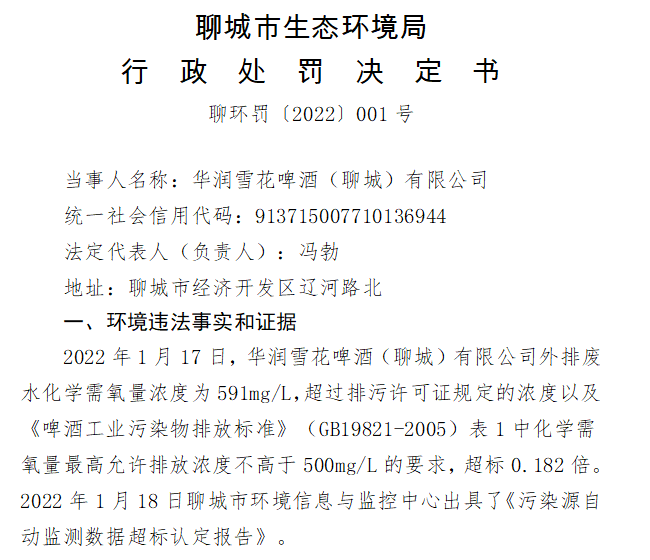 聊城市生态环境局
行 政 处 罚 决 定 书
聊环罚〔2022〕001 号

当事人名称：华润雪花啤酒（聊城）有限公司
统一社会信用代码：913715007710136944
法定代表人（负责人）：冯勃
地址：聊城市经济开发区辽河路北
一、环境违法事实和证据
2022 年 1 月 17 日，华润雪花啤酒（聊城）有限公司外排废水化学需氧量浓度为 591mg/L,超过排污许可证规定的浓度以及《啤酒工业污染物排放标准》（GB19821-2005）表 1 中化学需氧量最高允许排放浓度不高于 500mg/L 的要求，超标 0.182 倍。2022 年 1 月 18 日聊城市环境信息与监控中心出具了《污染源自动监测数据超标认定报告》。